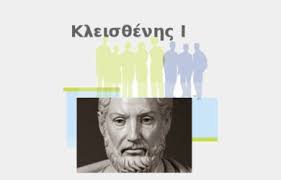 Κλεισθένης Ι